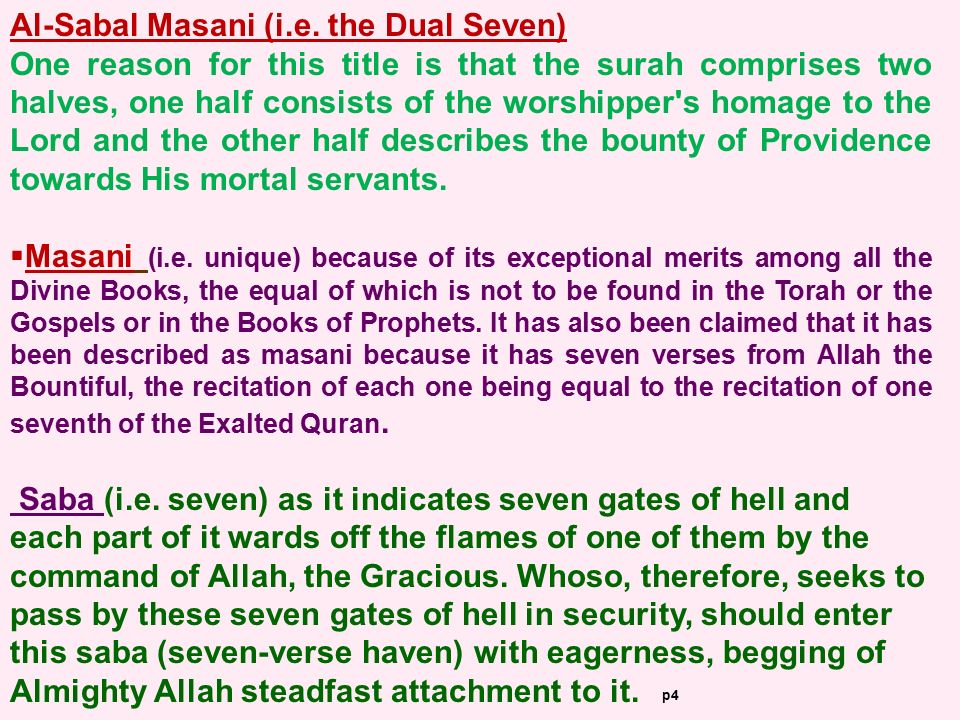 Al-Sabal Masani (i.e. the Dual Seven)
One reason for this title is that the surah comprises two halves, one half consists of the worshipper's homage to the Lord and the other half describes the bounty of Providence towards His mortal servants.

▪Masani (i.e. unique) because of its exceptional merits among all the Divine Books, the equal of which is not to be found in the Torah or the Gospels or in the Books of Prophets. It has also been claimed that it has been described as masani because it has seven verses from Allah the Bountiful, the recitation of each one being equal to the recitation of one seventh of the Exalted Quran.

Saba (i.e. seven) as it indicates seven gates of hell and each part of it wards off the flames of one of them by the command of Allah, the Gracious. Whoso, therefore, seeks to pass by these seven gates of hell in security, should enter this saba (seven-verse haven) with eagerness, begging of Almighty Allah steadfast attachment to it. p4